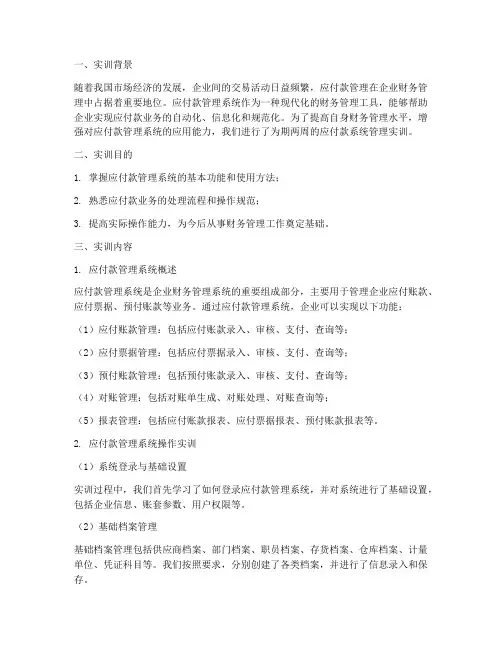 一、实训背景

随着我国市场经济的发展，企业间的交易活动日益频繁，应付款管理在企业财务管理中占据着重要地位。应付款管理系统作为一种现代化的财务管理工具，能够帮助企业实现应付款业务的自动化、信息化和规范化。为了提高自身财务管理水平，增强对应付款管理系统的应用能力，我们进行了为期两周的应付款系统管理实训。

二、实训目的

1. 掌握应付款管理系统的基本功能和使用方法；

2. 熟悉应付款业务的处理流程和操作规范；

3. 提高实际操作能力，为今后从事财务管理工作奠定基础。

三、实训内容

1. 应付款管理系统概述

应付款管理系统是企业财务管理系统的重要组成部分，主要用于管理企业应付账款、应付票据、预付账款等业务。通过应付款管理系统，企业可以实现以下功能：

（1）应付账款管理：包括应付账款录入、审核、支付、查询等；

（2）应付票据管理：包括应付票据录入、审核、支付、查询等；

（3）预付账款管理：包括预付账款录入、审核、支付、查询等；

（4）对账管理：包括对账单生成、对账处理、对账查询等；

（5）报表管理：包括应付账款报表、应付票据报表、预付账款报表等。

2. 应付款管理系统操作实训

（1）系统登录与基础设置

实训过程中，我们首先学习了如何登录应付款管理系统，并对系统进行了基础设置，包括企业信息、账套参数、用户权限等。

（2）基础档案管理

基础档案管理包括供应商档案、部门档案、职员档案、存货档案、仓库档案、计量单位、凭证科目等。我们按照要求，分别创建了各类档案，并进行了信息录入和保存。